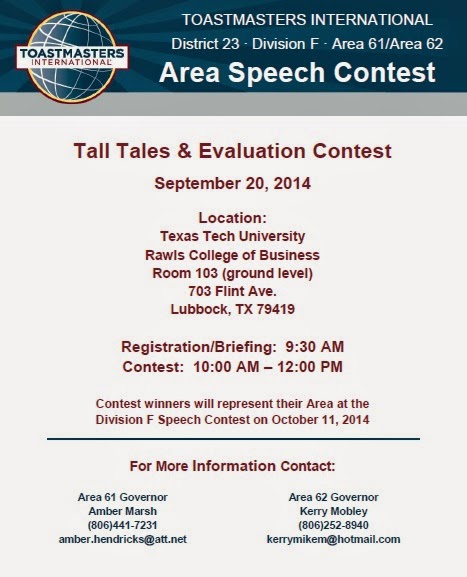 TOASTMASTERS INTERNATIONAL

TOASTMASTERS INTERNATIONAL
District 23 · Division F · Area 61/Area 62
Area Speech Contest

Tall Tales & Evaluation Contest

September 20, 2014

Location:
Texas Tech University
Rawls College of Business
Room 103 (ground level)
703 Flint Ave.
Lubbock, TX 79419

Registration/Briefing: 9:30 AM
Contest: 10:00 AM – 12:00 PM

Contest winners will represent their Area at the Division F Speech Contest on October 11, 2014

For More Information Contact:

Area 61 Governor
Amber Marsh
(806)441-7231
amber.hendricks@att.net

Area 62 Governor
Kerry Mobley
(806)252-8940
kerrymikem@hotmail.com